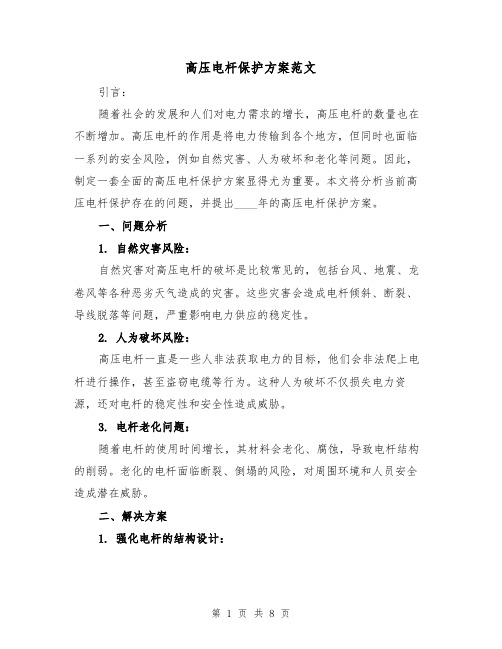 高压电杆保护方案范文

引言：

随着社会的发展和人们对电力需求的增长，高压电杆的数量也在不断增加。高压电杆的作用是将电力传输到各个地方，但同时也面临一系列的安全风险，例如自然灾害、人为破坏和老化等问题。因此，制定一套全面的高压电杆保护方案显得尤为重要。本文将分析当前高压电杆保护存在的问题，并提出____年的高压电杆保护方案。

一、问题分析

1. 自然灾害风险：

自然灾害对高压电杆的破坏是比较常见的，包括台风、地震、龙卷风等各种恶劣天气造成的灾害。这些灾害会造成电杆倾斜、断裂、导线脱落等问题，严重影响电力供应的稳定性。

2. 人为破坏风险：

高压电杆一直是一些人非法获取电力的目标，他们会非法爬上电杆进行操作，甚至盗窃电缆等行为。这种人为破坏不仅损失电力资源，还对电杆的稳定性和安全性造成威胁。

3. 电杆老化问题：

随着电杆的使用时间增长，其材料会老化、腐蚀，导致电杆结构的削弱。老化的电杆面临断裂、倒塌的风险，对周围环境和人员安全造成潜在威胁。

二、解决方案

1. 强化电杆的结构设计：

第 1 页 共 8 页